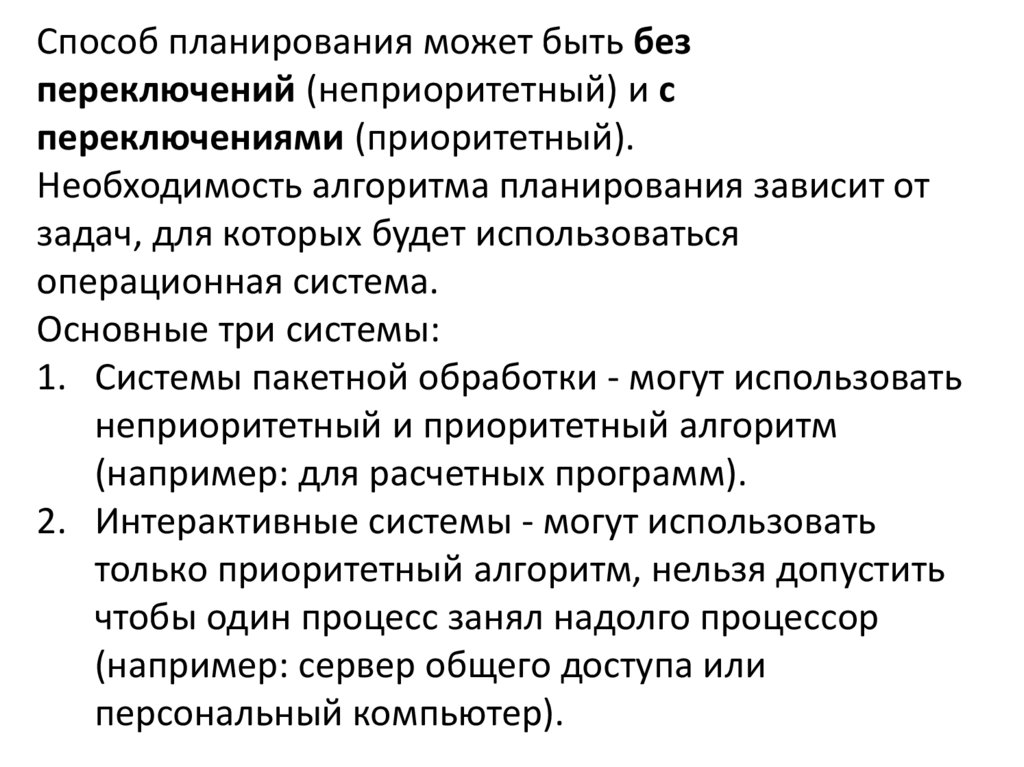 Способ планирования может быть без переключений (неприоритетный) и с переключениями (приоритетный).
Необходимость алгоритма планирования зависит от задач, для которых будет использоваться операционная система.
Основные три системы:
1. Системы пакетной обработки - могут использовать неприоритетный и приоритетный алгоритм (например: для расчетных программ).
2. Интерактивные системы - могут использовать только приоритетный алгоритм, нельзя допустить чтобы один процесс занял надолго процессор (например: сервер общего доступа или персональный компьютер).